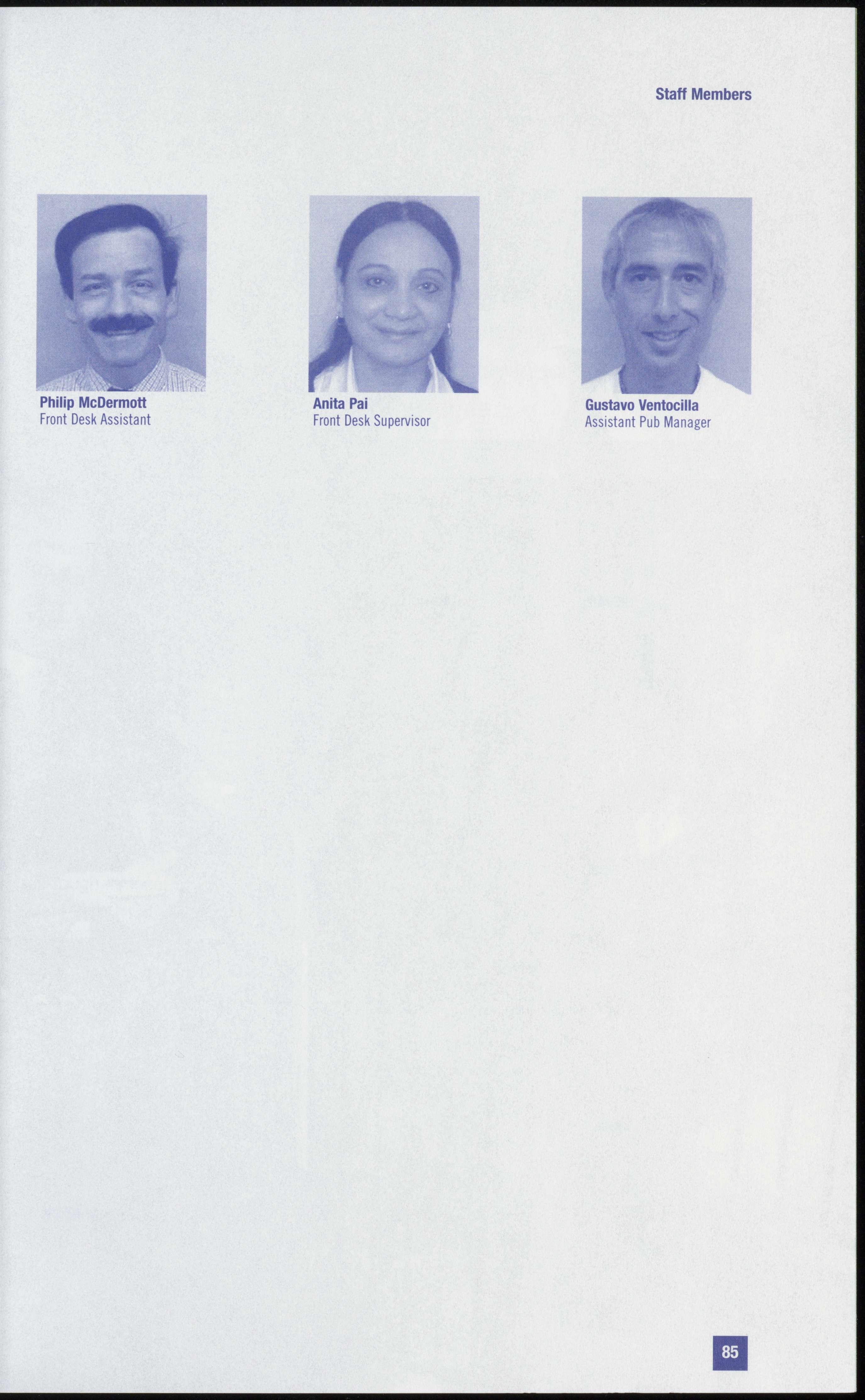 Staff Members

Philip McDermott
Front Desk Assistant

Anita Pai
Front Desk Supervisor

Gustavo Ventocilla
Assistant Pub Manager

85